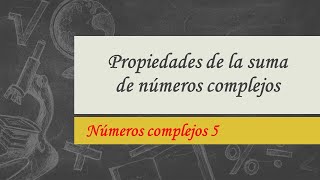 Propiedades de la suma de números complejos

Números complejos 5